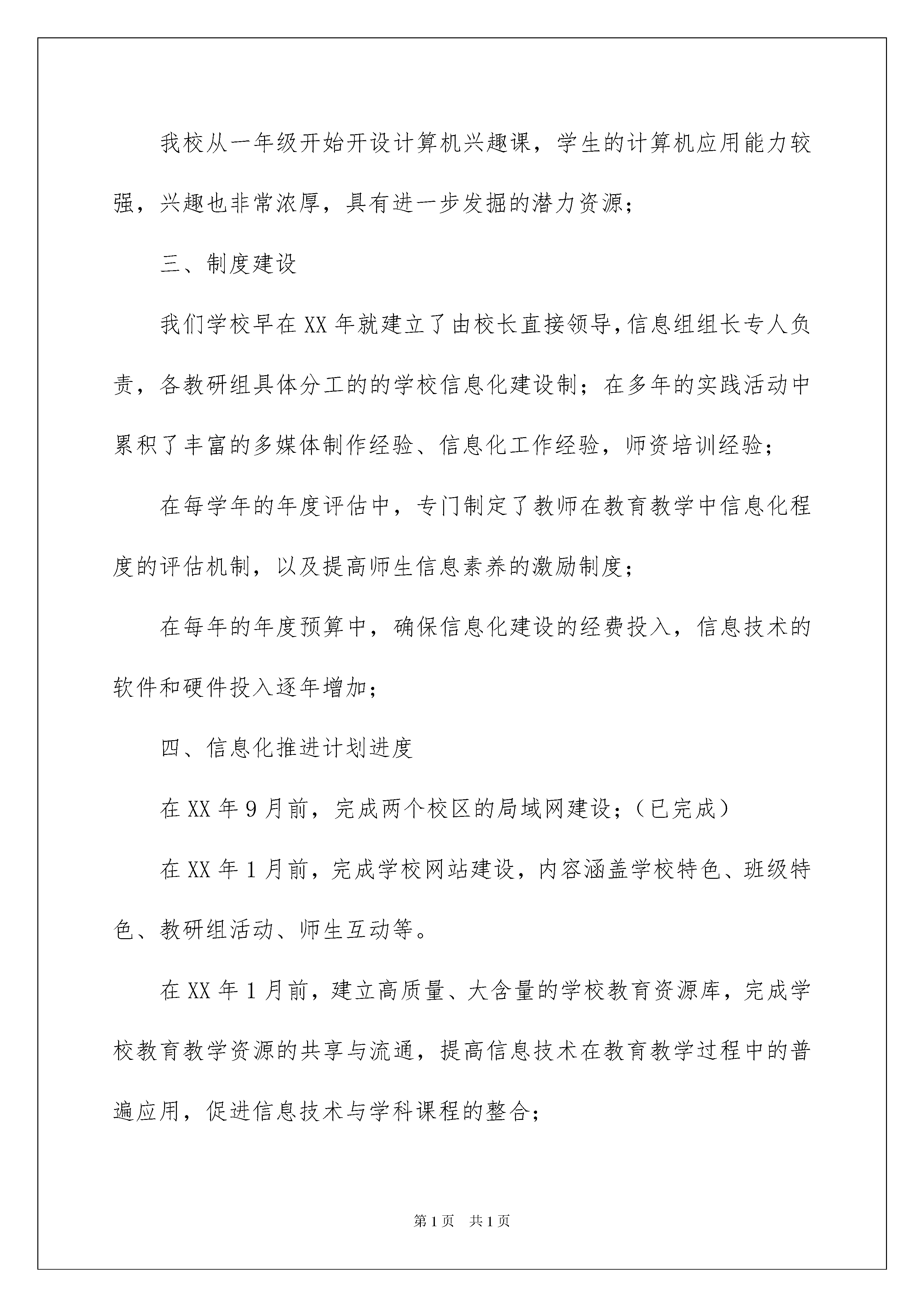 我校从一年级开始开设计算机兴趣课，学生的计算机应用能力较强，兴趣也非常浓厚，具有进一步发掘的潜力资源;

三、制度建设

我们学校早在XX年就建立了由校长直接领导,信息组组长专人负责，各教研组具体分工的的学校信息化建设制；在多年的实践活动中累积了丰富的多媒体制作经验、信息化工作经验，师资培训经验;

在每学年的年度评估中，专门制定了教师在教育教学中信息化程度的评估机制，以及提高师生信息素养的激励制度;

在每年的年度预算中，确保信息化建设的经费投入，信息技术的软件和硬件投入逐年增加;

四、信息化推进计划进度

在XX年9月前，完成两个校区的局域网建设;（已完成）

在XX年1月前，完成学校网站建设，内容涵盖学校特色、班级特色、教研组活动、师生互动等。

在XX年1月前，建立高质量、大含量的学校教育资源库，完成学校教育教学资源的共享与流通，提高信息技术在教育教学过程中的普遍应用，促进信息技术与学科课程的整合;

第1页 共1页